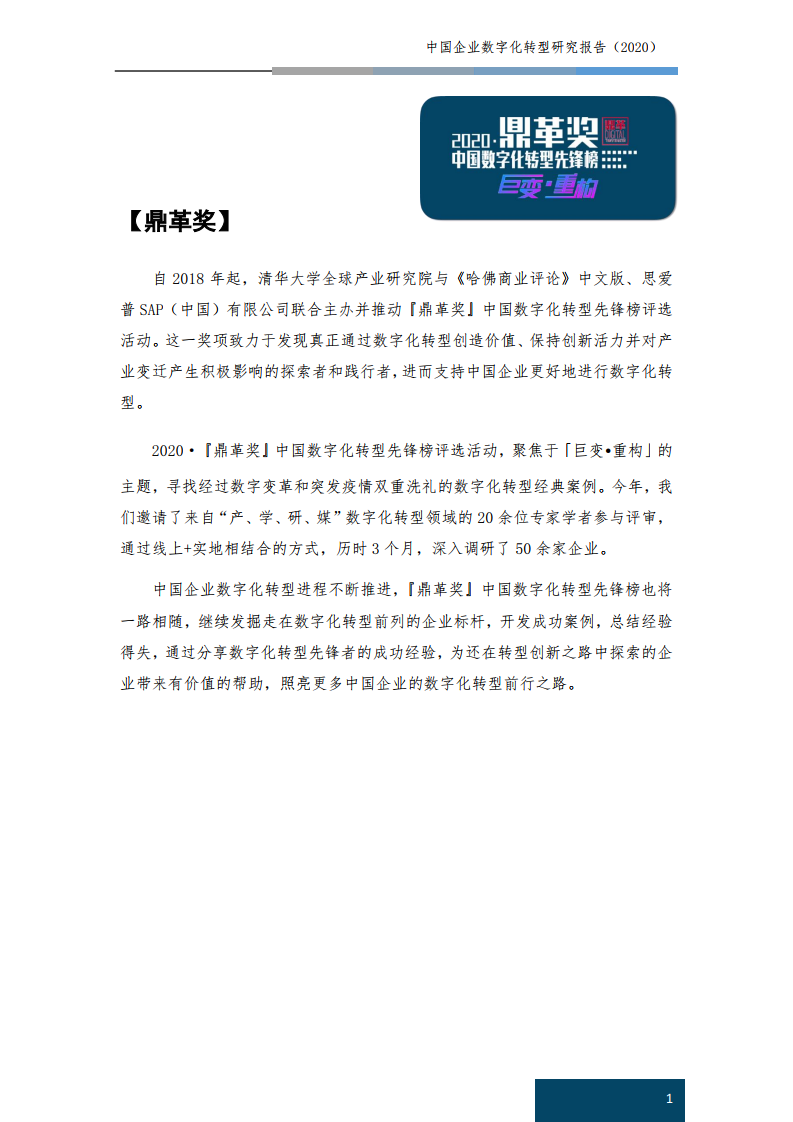 中国企业数字化转型研究报告（2020）

2020·鼎革奖
中国数字化转型先锋榜
巨变·重构

【鼎革奖】

自 2018 年起，清华大学全球产业研究院与《哈佛商业评论》中文版、思爱普 SAP（中国）有限公司联合主办并推动『鼎革奖』中国数字化转型先锋榜评选活动。这一奖项致力于发现真正通过数字化转型创造价值、保持创新活力并对产业变迁产生积极影响的探索者和践行者，进而支持中国企业更好地进行数字化转型。

2020·『鼎革奖』中国数字化转型先锋榜评选活动，聚焦于「巨变•重构」的主题，寻找经过数字变革和突发疫情双重洗礼的数字化转型经典案例。今年，我们邀请了来自“产、学、研、媒”数字化转型领域的 20 余位专家学者参与评审，通过线上+实地相结合的方式，历时 3 个月，深入调研了 50 余家企业。

中国企业数字化转型进程不断推进，『鼎革奖』中国数字化转型先锋榜也将一路相随，继续发掘走在数字化转型前列的企业标杆，开发成功案例，总结经验得失，通过分享数字化转型先锋者的成功经验，为还在转型创新之路中探索的企业带来有价值的帮助，照亮更多中国企业的数字化转型前行之路。

1